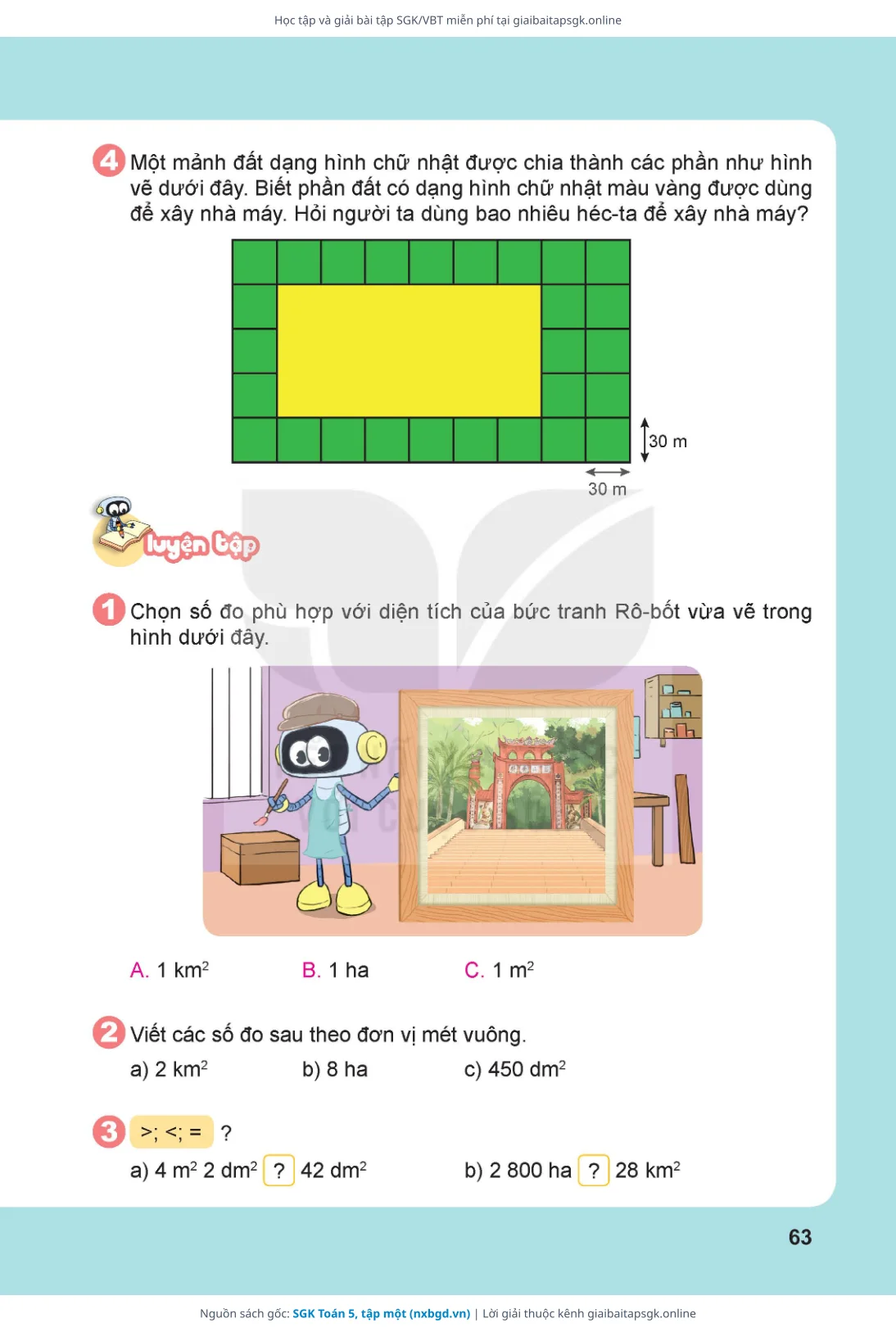 Học tập và giải bài tập SGK/VBT miễn phí tại giaibaitapsgk.online

4 Một mảnh đất dạng hình chữ nhật được chia thành các phần như hình vẽ dưới đây. Biết phần đất có dạng hình chữ nhật màu vàng được dùng để xây nhà máy. Hỏi người ta dùng bao nhiêu héc-ta để xây nhà máy?

30 m

30 m

luyện tập

1 Chọn số đo phù hợp với diện tích của bức tranh Rô-bốt vừa vẽ trong hình dưới đây.

A. 1 $km^2$ B. 1 ha C. 1 $m^2$

2 Viết các số đo sau theo đơn vị mét vuông.

a) 2 $km^2$ b) 8 ha c) 450 $dm^2$

3 >; <; = ?

a) 4 $m^2$ 2 $dm^2$ ? 42 $dm^2$ b) 2 800 ha ? 28 $km^2$

63

Nguồn sách gốc: SGK Toán 5, tập một (nxbgd.vn) | Lời giải thuộc kênh giaibaitapsgk.online